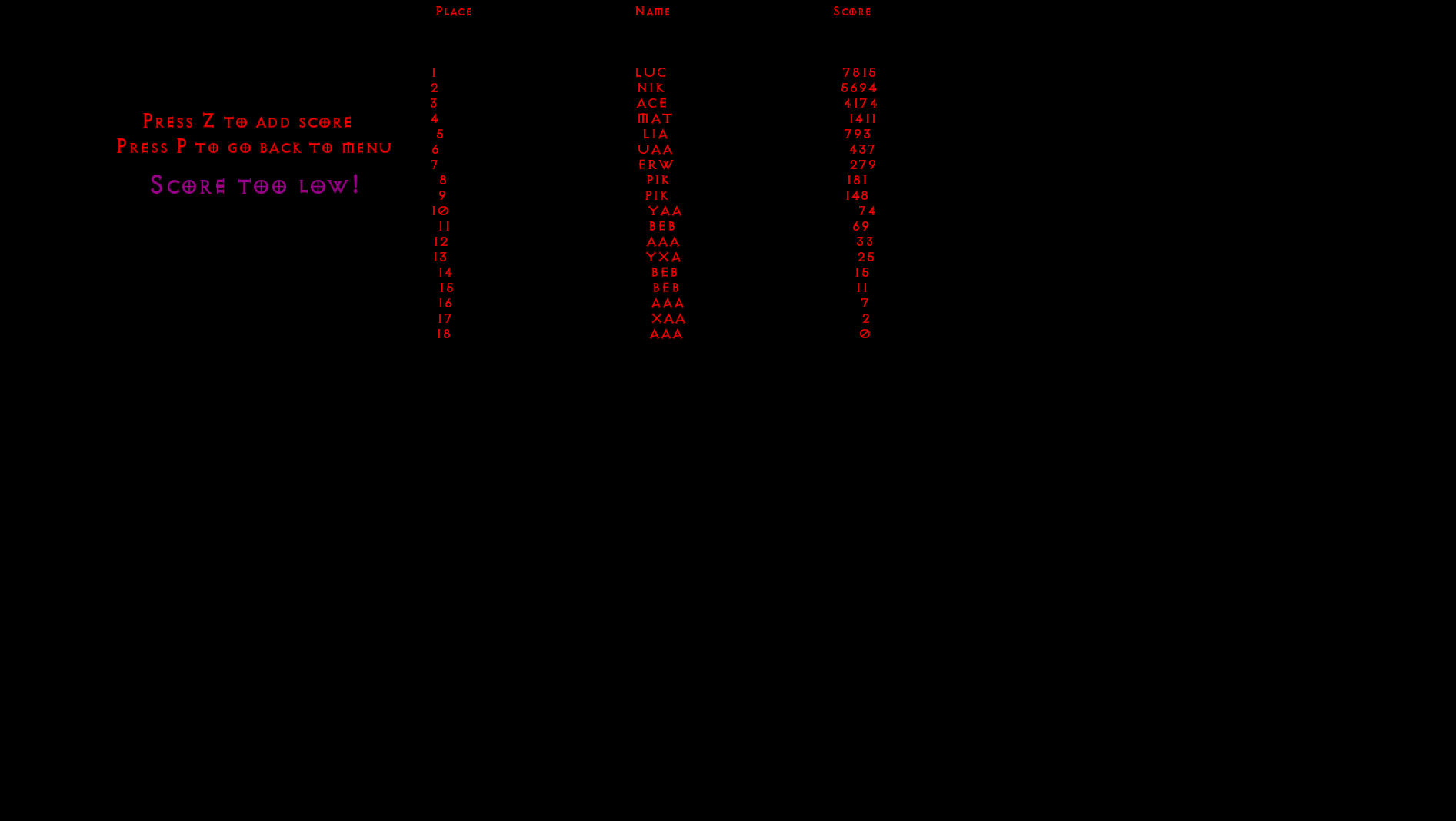 Press Z to add score
Press P to go back to menu

Score too low!

| Place | Name | Score |
|---|---|---|
| 1 | LUC | 7815 |
| 2 | NIK | 5694 |
| 3 | ACE | 4174 |
| 4 | MAT | 1411 |
| 5 | LIA | 793 |
| 6 | UAA | 437 |
| 7 | ERW | 279 |
| 8 | PIK | 181 |
| 9 | PIK | 148 |
| 10 | YAA | 74 |
| 11 | BEB | 69 |
| 12 | AAA | 33 |
| 13 | YXA | 25 |
| 14 | BEB | 15 |
| 15 | BEB | 11 |
| 16 | AAA | 7 |
| 17 | XAA | 2 |
| 18 | AAA | 0 |